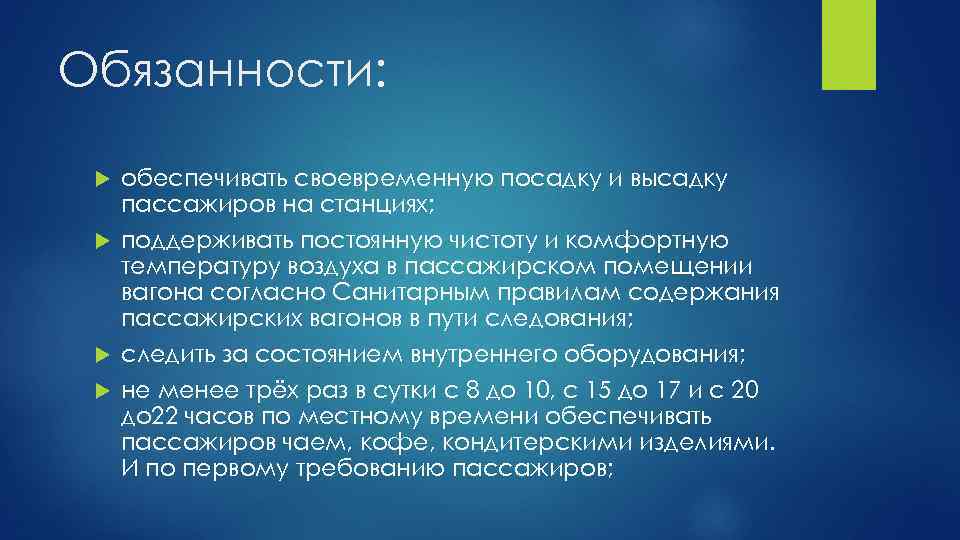 Обязанности:

обеспечивать своевременную посадку и высадку пассажиров на станциях;

поддерживать постоянную чистоту и комфортную температуру воздуха в пассажирском помещении вагона согласно Санитарным правилам содержания пассажирских вагонов в пути следования;

следить за состоянием внутреннего оборудования;

не менее трёх раз в сутки с 8 до 10, с 15 до 17 и с 20 до22 часов по местному времени обеспечивать пассажиров чаем, кофе, кондитерскими изделиями. И по первому требованию пассажиров;